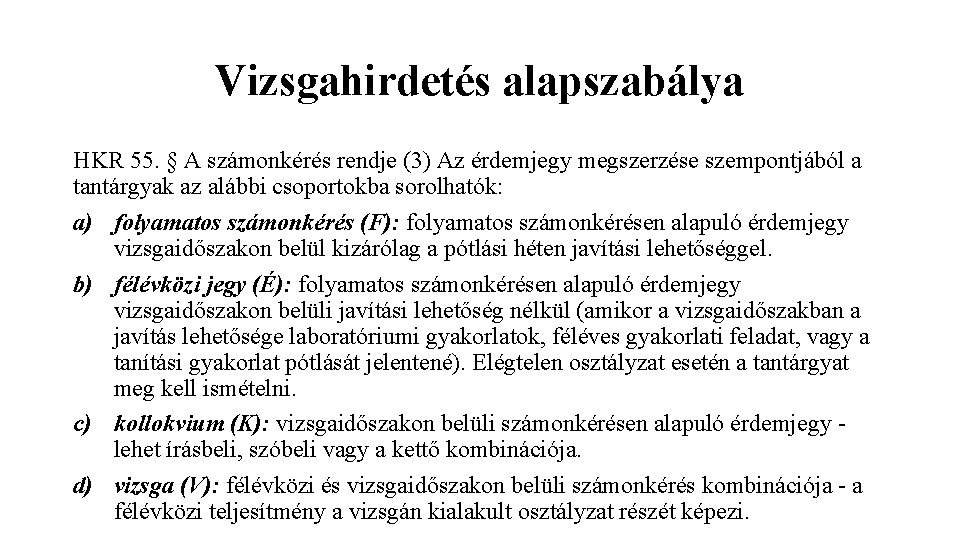 Vizsgahirdetés alapszabálya

HKR 55. § A számonkérés rendje (3) Az érdemjegy megszerzése szempontjából a tantárgyak az alábbi csoportokba sorolhatók:

a) folyamatos számonkérés (F): folyamatos számonkérésen alapuló érdemjegy vizsgaidőszakon belül kizárólag a pótlási héten javítási lehetőséggel.

b) félévközi jegy (É): folyamatos számonkérésen alapuló érdemjegy vizsgaidőszakon belüli javítási lehetőség nélkül (amikor a vizsgaidőszakban a javítás lehetősége laboratóriumi gyakorlatok, féléves gyakorlati feladat, vagy a tanítási gyakorlat pótlását jelentené). Elégtelen osztályzat esetén a tantárgyat meg kell ismételni.

c) kollokvium (K): vizsgaidőszakon belüli számonkérésen alapuló érdemjegy - lehet írásbeli, szóbeli vagy a kettő kombinációja.

d) vizsga (V): félévközi és vizsgaidőszakon belüli számonkérés kombinációja - a félévközi teljesítmény a vizsgán kialakult osztályzat részét képezi.